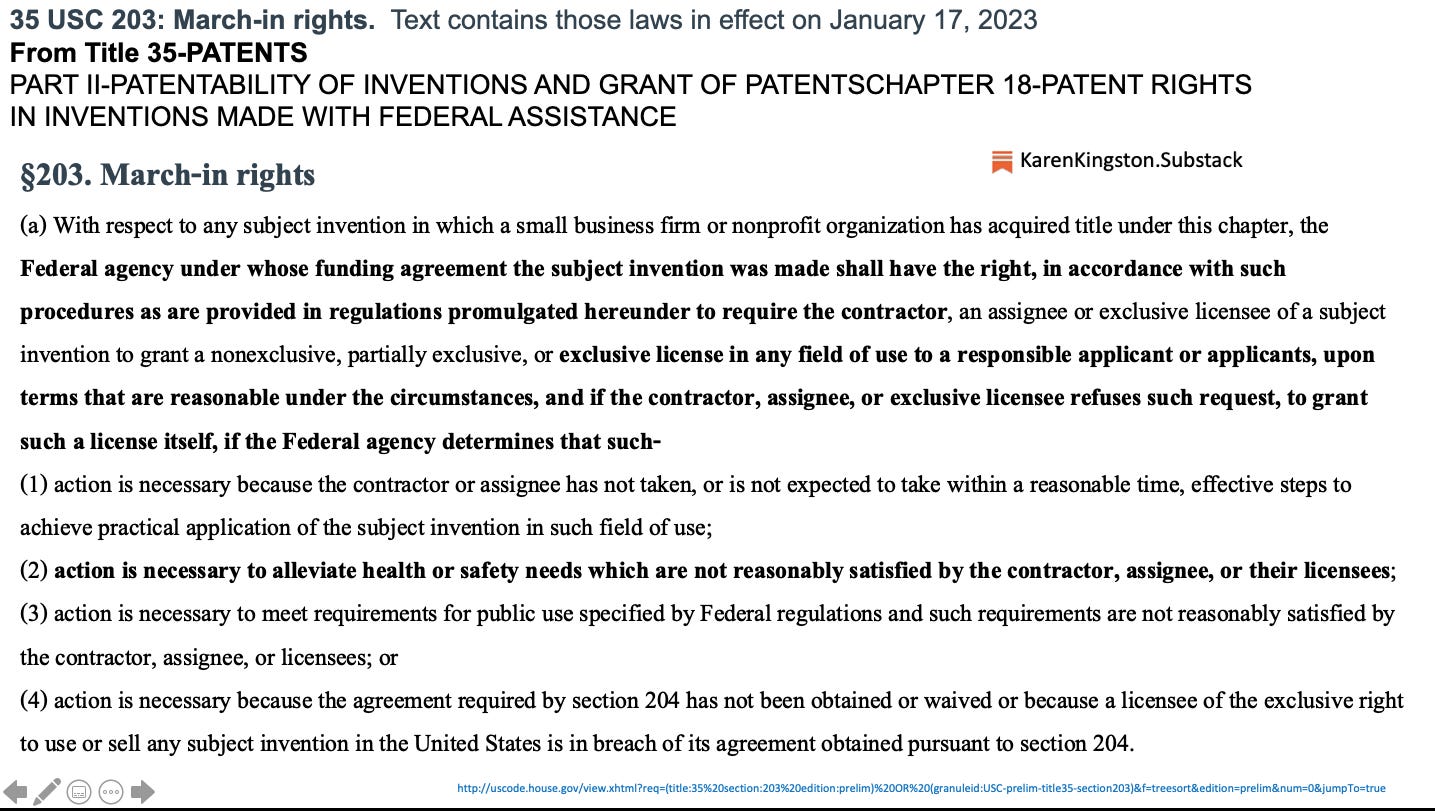 35 USC 203: March-in rights. Text contains those laws in effect on January 17, 2023
From Title 35-PATENTS
PART II-PATENTABILITY OF INVENTIONS AND GRANT OF PATENTSCHAPTER 18-PATENT RIGHTS IN INVENTIONS MADE WITH FEDERAL ASSISTANCE

§203. March-in rights

KarenKingston.Substack

(a) With respect to any subject invention in which a small business firm or nonprofit organization has acquired title under this chapter, the Federal agency under whose funding agreement the subject invention was made shall have the right, in accordance with such procedures as are provided in regulations promulgated hereunder to require the contractor, an assignee or exclusive licensee of a subject invention to grant a nonexclusive, partially exclusive, or exclusive license in any field of use to a responsible applicant or applicants, upon terms that are reasonable under the circumstances, and if the contractor, assignee, or exclusive licensee refuses such request, to grant such a license itself, if the Federal agency determines that such-

(1) action is necessary because the contractor or assignee has not taken, or is not expected to take within a reasonable time, effective steps to achieve practical application of the subject invention in such field of use;

(2) action is necessary to alleviate health or safety needs which are not reasonably satisfied by the contractor, assignee, or their licensees;

(3) action is necessary to meet requirements for public use specified by Federal regulations and such requirements are not reasonably satisfied by the contractor, assignee, or licensees; or

(4) action is necessary because the agreement required by section 204 has not been obtained or waived or because a licensee of the exclusive right to use or sell any subject invention in the United States is in breach of its agreement obtained pursuant to section 204.

http://uscode.house.gov/view.xhtml?req=(title:35%20section:203%20edition:prelim)%20OR%20(granuleid:USC-prelim-title35-section203)&f=treesort&edition=prelim&num=0&jumpTo=true